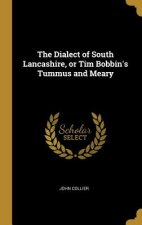 The Dialect of South Lancashire, or Tim Bobbin's Tummus and Meary

Scholar SELECT

JOHN COLLIER